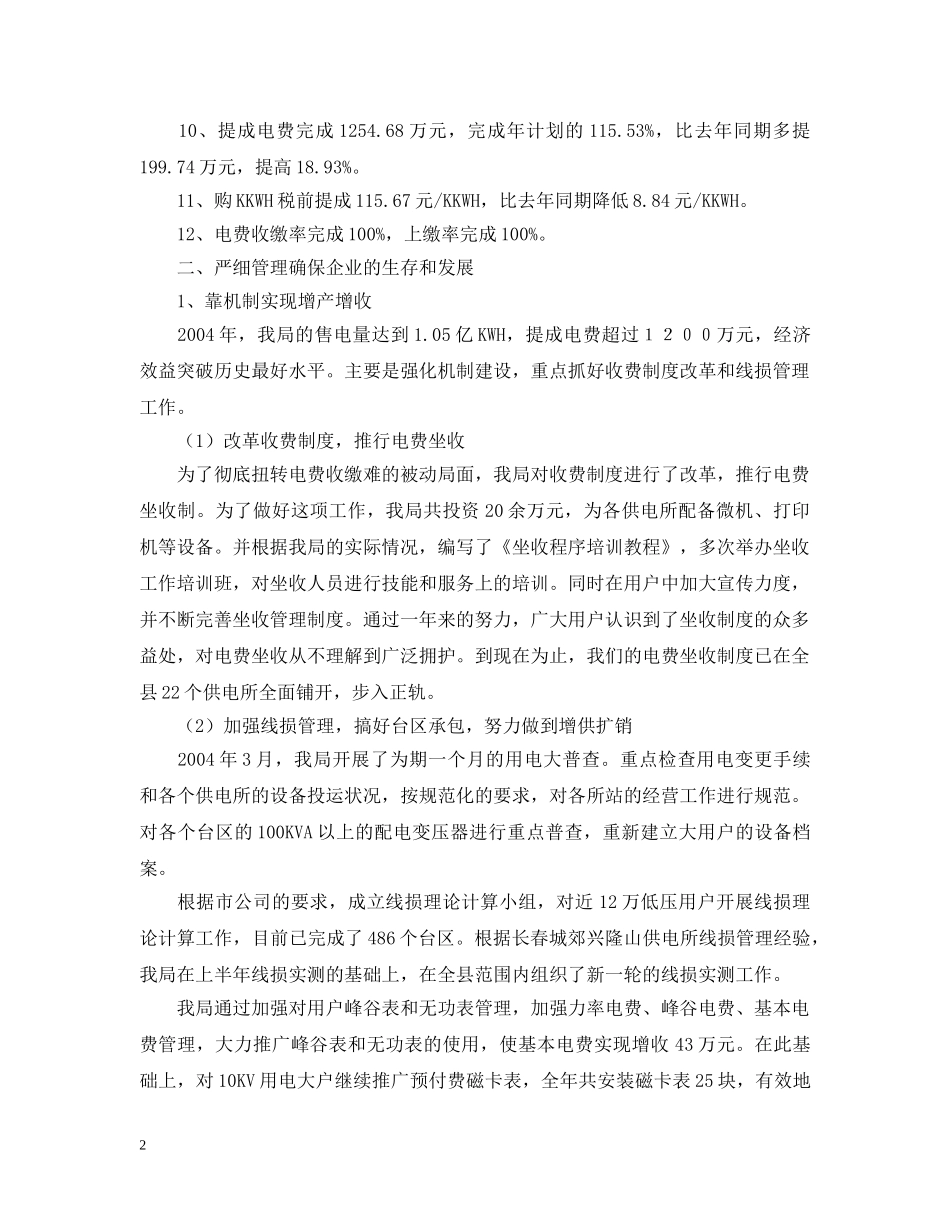 10、提成电费完成1254.68万元，完成年计划的115.53%，比去年同期多提199.74万元，提高18.93%。

11、购KKWH税前提成115.67元/KKWH，比去年同期降低8.84元/KKWH。

12、电费收缴率完成100%，上缴率完成100%。

二、严细管理确保企业的生存和发展

1、靠机制实现增产增收

2004年，我局的售电量达到1.05亿KWH，提成电费超过１２００万元，经济效益突破历史最好水平。主要是强化机制建设，重点抓好收费制度改革和线损管理工作。

（1）改革收费制度，推行电费坐收

为了彻底扭转电费收缴难的被动局面，我局对收费制度进行了改革，推行电费坐收制。为了做好这项工作，我局共投资20余万元，为各供电所配备微机、打印机等设备。并根据我局的实际情况，编写了《坐收程序培训教程》，多次举办坐收工作培训班，对坐收人员进行技能和服务上的培训。同时在用户中加大宣传力度，并不断完善坐收管理制度。通过一年来的努力，广大用户认识到了坐收制度的众多益处，对电费坐收从不理解到广泛拥护。到现在为止，我们的电费坐收制度已在全县22个供电所全面铺开，步入正轨。

（2）加强线损管理，搞好台区承包，努力做到增供扩销

2004年3月，我局开展了为期一个月的用电大普查。重点检查用电变更手续和各个供电所的设备投运状况，按规范化的要求，对各所站的经营工作进行规范。对各个台区的100KVA以上的配电变压器进行重点普查，重新建立大用户的设备档案。

根据市公司的要求，成立线损理论计算小组，对近12万低压用户开展线损理论计算工作，目前已完成了486个台区。根据长春城郊兴隆山供电所线损管理经验，我局在上半年线损实测的基础上，在全县范围内组织了新一轮的线损实测工作。

我局通过加强对用户峰谷表和无功表管理，加强力率电费、峰谷电费、基本电费管理，大力推广峰谷表和无功表的使用，使基本电费实现增收43万元。在此基础上，对10KV用电大户继续推广预付费磁卡表，全年共安装磁卡表25块，有效地

2